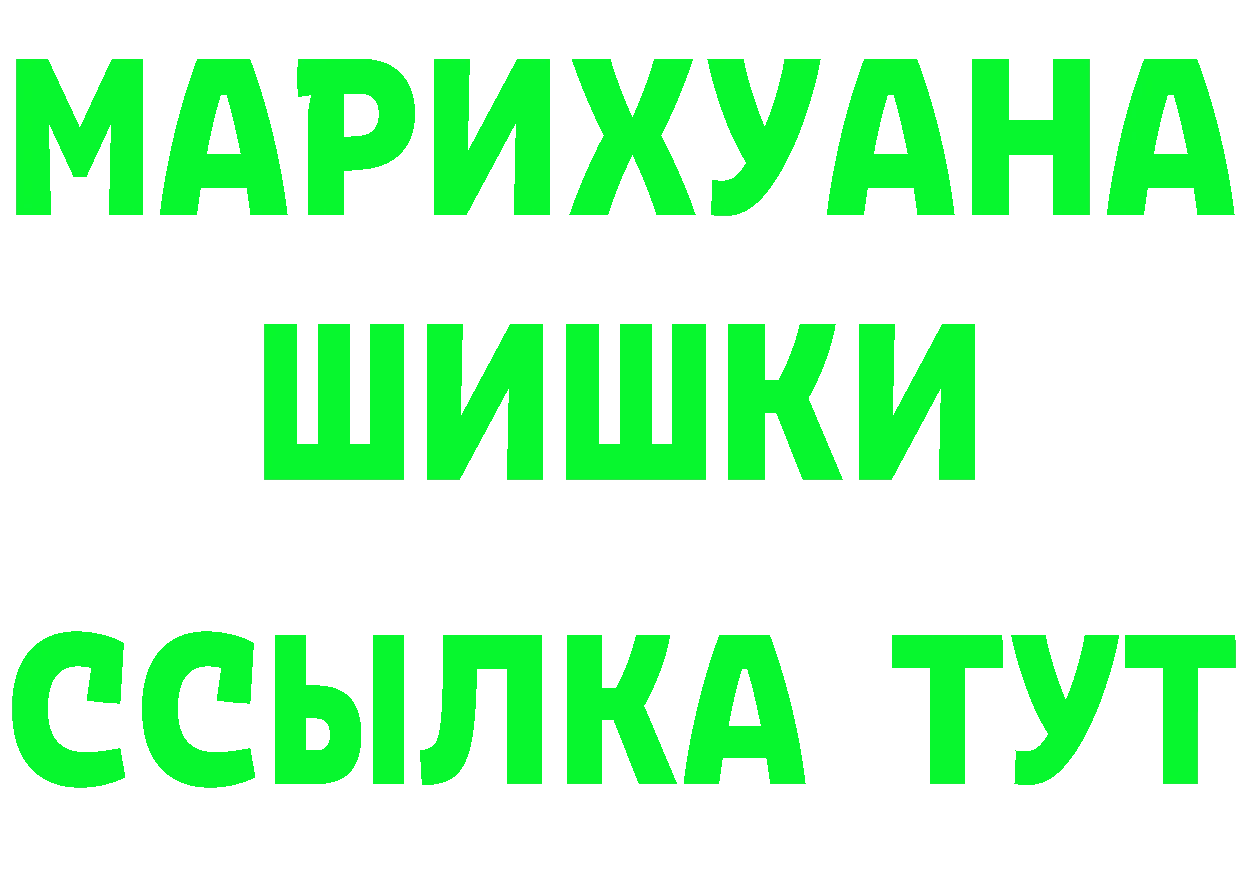 МАРИХУАНА
ШИШКИ
ССЫЛКА ТУТ